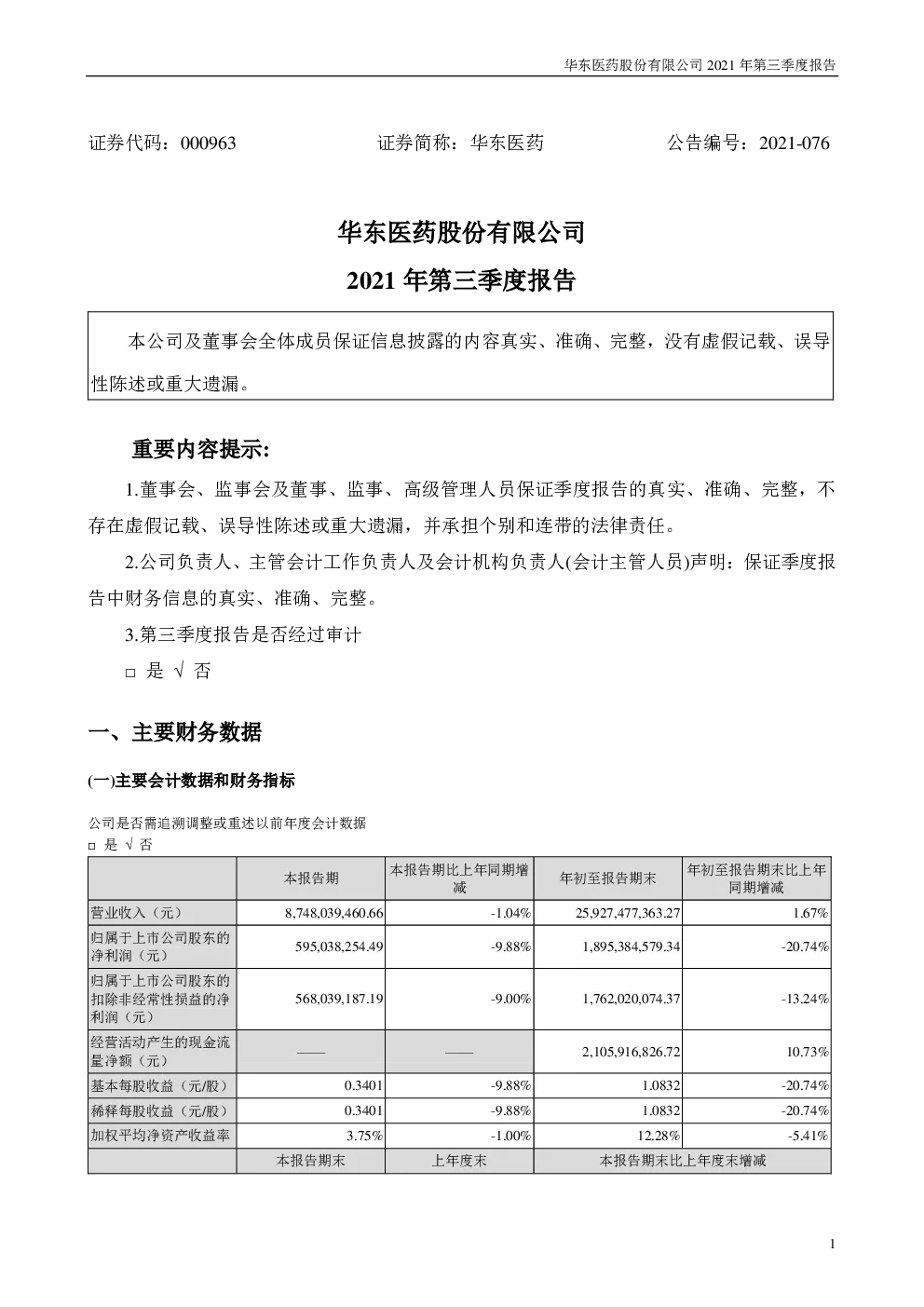 华东医药股份有限公司 2021 年第三季度报告

证券代码：000963　　　　　　证券简称：华东医药　　　　　　公告编号：2021-076

华东医药股份有限公司

2021 年第三季度报告

本公司及董事会全体成员保证信息披露的内容真实、准确、完整，没有虚假记载、误导性陈述或重大遗漏。

重要内容提示:

1.董事会、监事会及董事、监事、高级管理人员保证季度报告的真实、准确、完整，不存在虚假记载、误导性陈述或重大遗漏，并承担个别和连带的法律责任。

2.公司负责人、主管会计工作负责人及会计机构负责人(会计主管人员)声明：保证季度报告中财务信息的真实、准确、完整。

3.第三季度报告是否经过审计

□ 是 √ 否

一、主要财务数据

(一)主要会计数据和财务指标

公司是否需追溯调整或重述以前年度会计数据

□ 是 √ 否

| | 本报告期 | 本报告期比上年同期增减 | 年初至报告期末 | 年初至报告期末比上年同期增减 |
|---|---|---|---|---|
| 营业收入（元） | 8,748,039,460.66 | -1.04% | 25,927,477,363.27 | 1.67% |
| 归属于上市公司股东的净利润（元） | 595,038,254.49 | -9.88% | 1,895,384,579.34 | -20.74% |
| 归属于上市公司股东的扣除非经常性损益的净利润（元） | 568,039,187.19 | -9.00% | 1,762,020,074.37 | -13.24% |
| 经营活动产生的现金流量净额（元） | —— | —— | 2,105,916,826.72 | 10.73% |
| 基本每股收益（元/股） | 0.3401 | -9.88% | 1.0832 | -20.74% |
| 稀释每股收益（元/股） | 0.3401 | -9.88% | 1.0832 | -20.74% |
| 加权平均净资产收益率 | 3.75% | -1.00% | 12.28% | -5.41% |
| | 本报告期末 | 上年度末 | 本报告期末比上年度末增减 | |

1